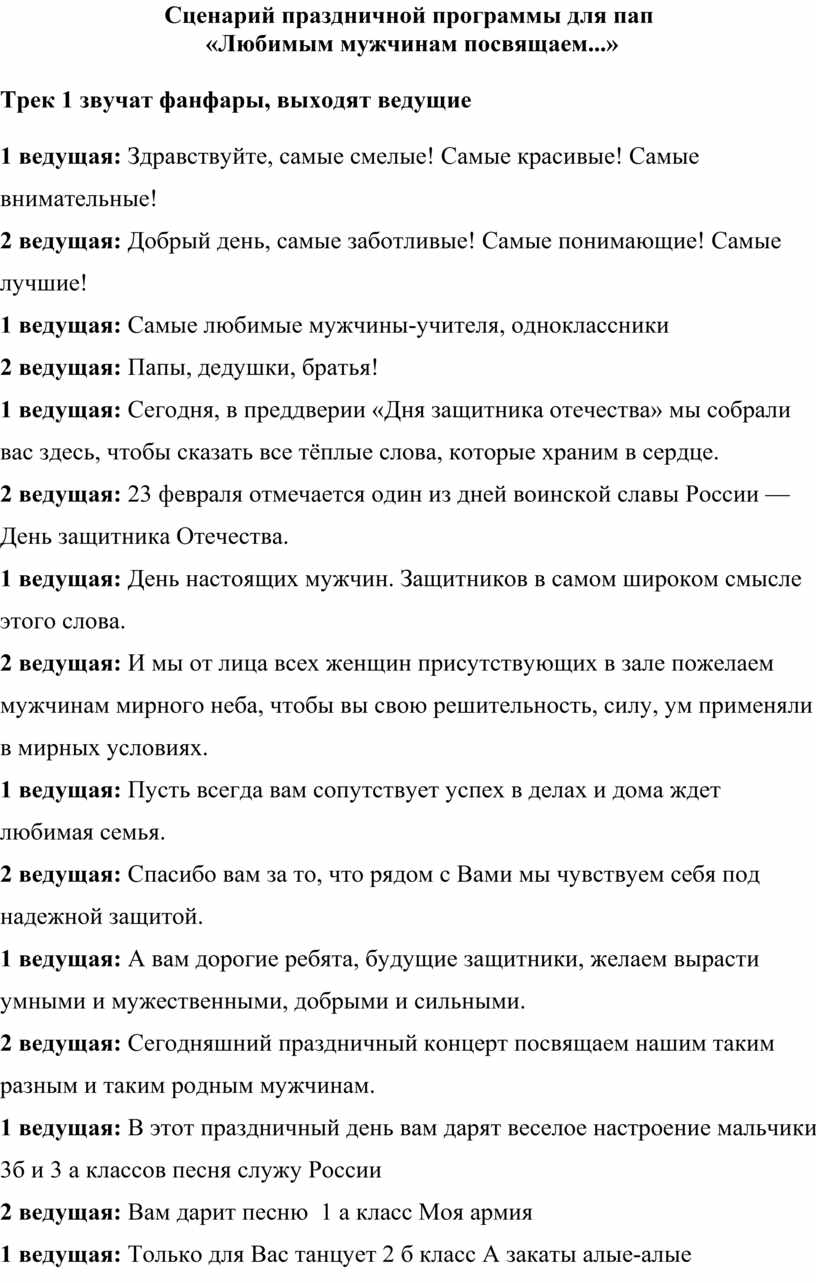 Сценарий праздничной программы для пап
«Любимым мужчинам посвящаем...»

Трек 1 звучат фанфары, выходят ведущие

1 ведущая: Здравствуйте, самые смелые! Самые красивые! Самые внимательные!
2 ведущая: Добрый день, самые заботливые! Самые понимающие! Самые лучшие!
1 ведущая: Самые любимые мужчины-учителя, одноклассники
2 ведущая: Папы, дедушки, братья!
1 ведущая: Сегодня, в преддверии «Дня защитника отечества» мы собрали вас здесь, чтобы сказать все тёплые слова, которые храним в сердце.
2 ведущая: 23 февраля отмечается один из дней воинской славы России — День защитника Отечества.
1 ведущая: День настоящих мужчин. Защитников в самом широком смысле этого слова.
2 ведущая: И мы от лица всех женщин присутствующих в зале пожелаем мужчинам мирного неба, чтобы вы свою решительность, силу, ум применяли в мирных условиях.
1 ведущая: Пусть всегда вам сопутствует успех в делах и дома ждет любимая семья.
2 ведущая: Спасибо вам за то, что рядом с Вами мы чувствуем себя под надежной защитой.
1 ведущая: А вам дорогие ребята, будущие защитники, желаем вырасти умными и мужественными, добрыми и сильными.
2 ведущая: Сегодняшний праздничный концерт посвящаем нашим таким разным и таким родным мужчинам.
1 ведущая: В этот праздничный день вам дарят веселое настроение мальчики 3б и 3 а классов песня служу России
2 ведущая: Вам дарит песню 1 а класс Моя армия
1 ведущая: Только для Вас танцует 2 б класс А закаты алые-алые